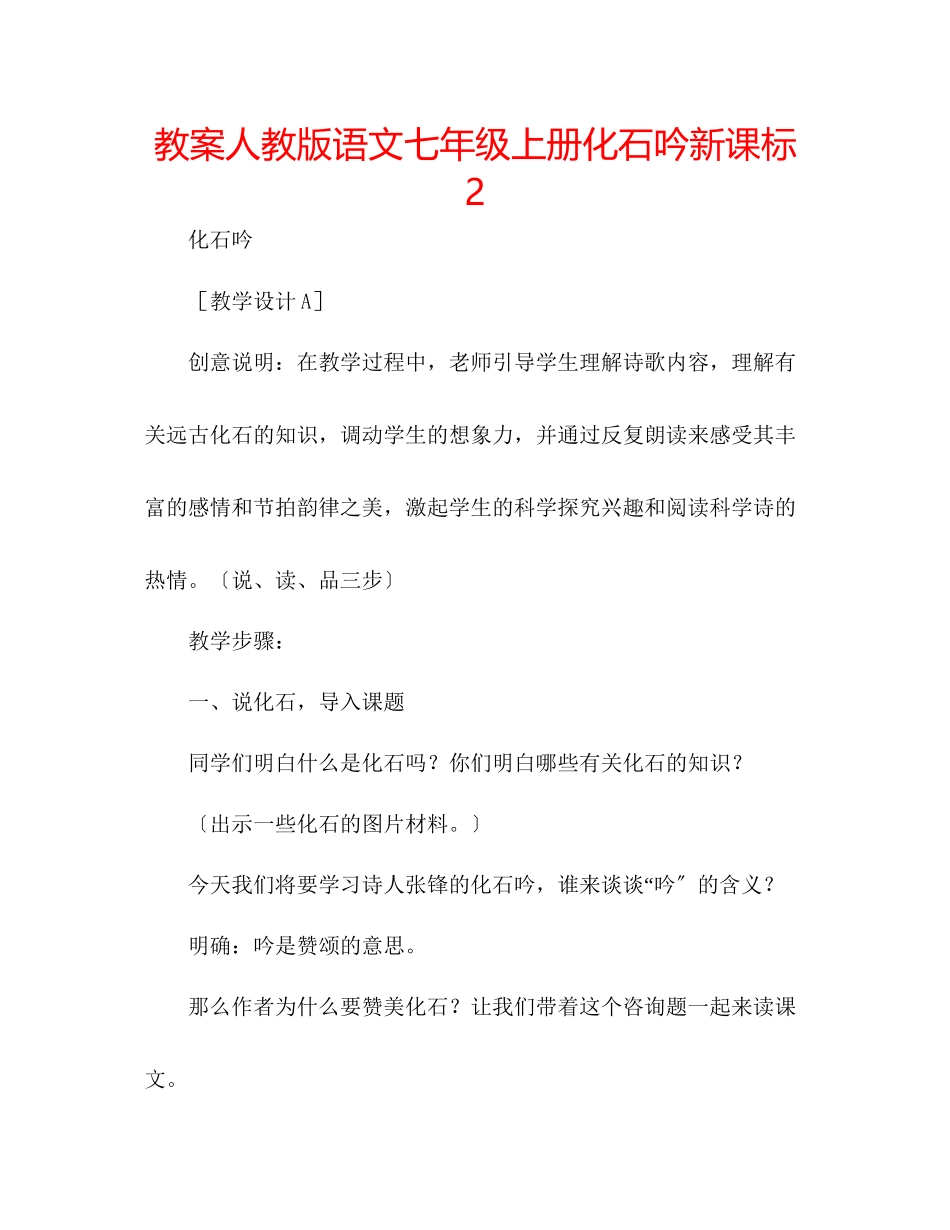 教案人教版语文七年级上册化石吟新课标2

化石吟

［教学设计A］

创意说明：在教学过程中，老师引导学生理解诗歌内容，理解有关远古化石的知识，调动学生的想象力，并通过反复朗读来感受其丰富的感情和节拍韵律之美，激起学生的科学探究兴趣和阅读科学诗的热情。〔说、读、品三步〕

教学步骤：

一、说化石，导入课题

同学们明白什么是化石吗？你们明白哪些有关化石的知识？

〔出示一些化石的图片材料。〕

今天我们将要学习诗人张锋的化石吟，谁来谈谈“吟″的含义？

明确：吟是赞颂的意思。

那么作者为什么要赞美化石？让我们带着这个咨询题一起来读课文。